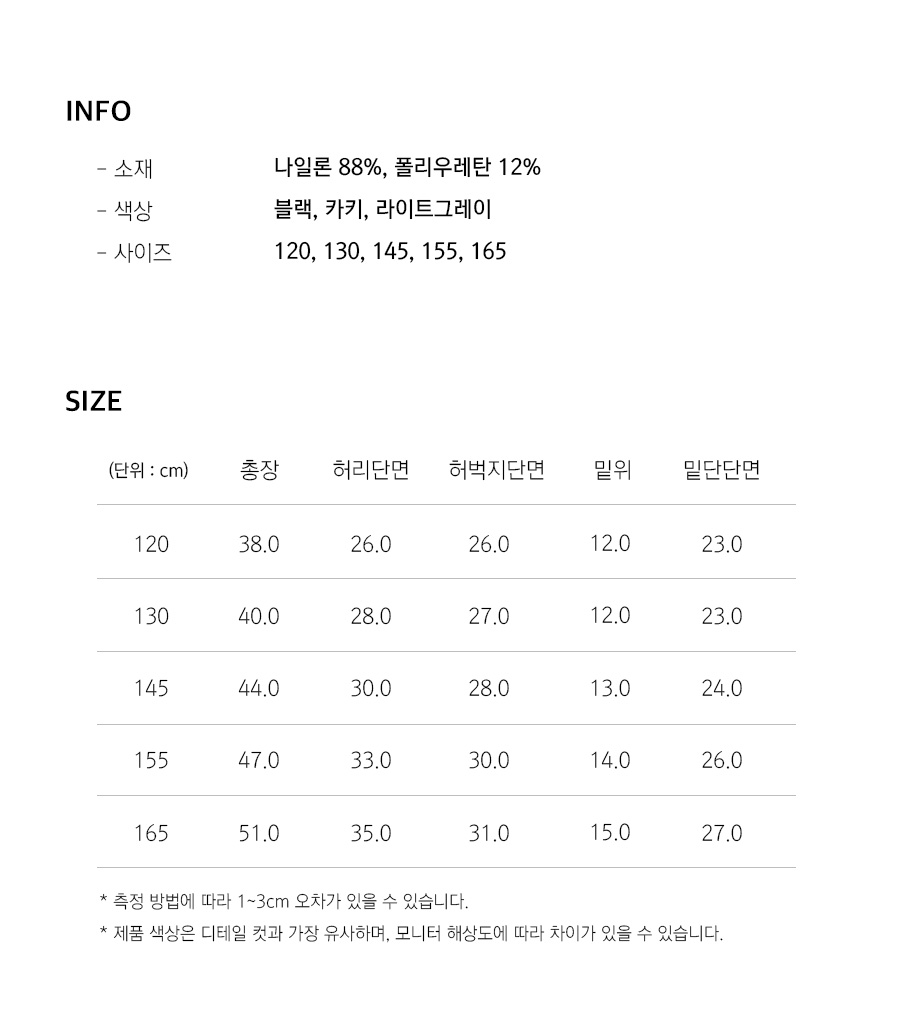 INFO

- 소재 나일론 88%, 폴리우레탄 12%
- 색상 블랙, 카키, 라이트그레이
- 사이즈 120, 130, 145, 155, 165

SIZE

| (단위 : cm) | 총장 | 허리단면 | 허벅지단면 | 밑위 | 밑단단면 |
|---|---|---|---|---|---|
| 120 | 38.0 | 26.0 | 26.0 | 12.0 | 23.0 |
| 130 | 40.0 | 28.0 | 27.0 | 12.0 | 23.0 |
| 145 | 44.0 | 30.0 | 28.0 | 13.0 | 24.0 |
| 155 | 47.0 | 33.0 | 30.0 | 14.0 | 26.0 |
| 165 | 51.0 | 35.0 | 31.0 | 15.0 | 27.0 |

* 측정 방법에 따라 1~3cm 오차가 있을 수 있습니다.
* 제품 색상은 디테일 컷과 가장 유사하며, 모니터 해상도에 따라 차이가 있을 수 있습니다.